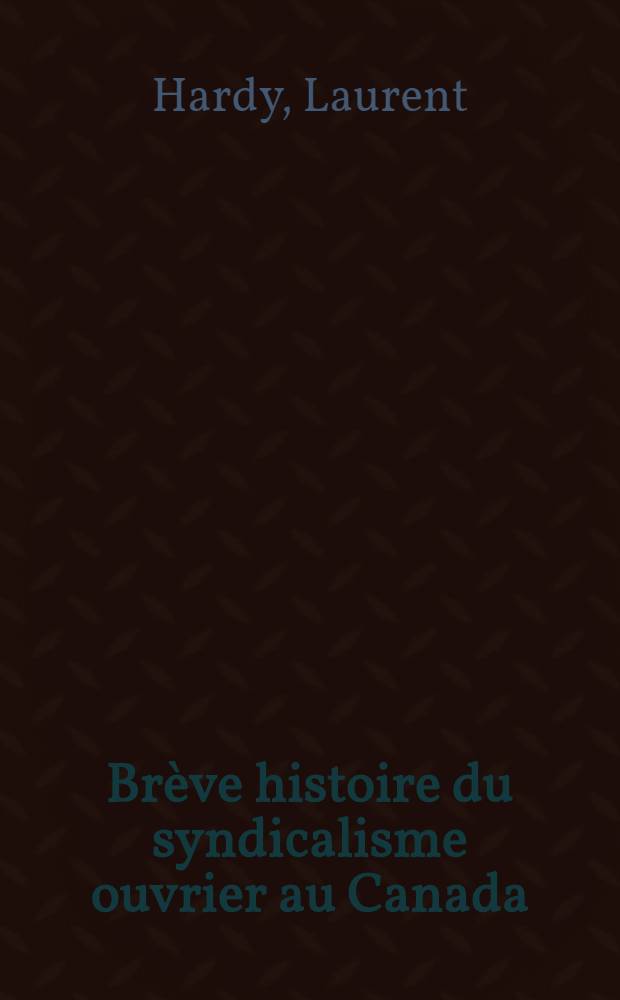 Hardy, Laurent

Brève histoire du syndicalisme ouvrier au Canada